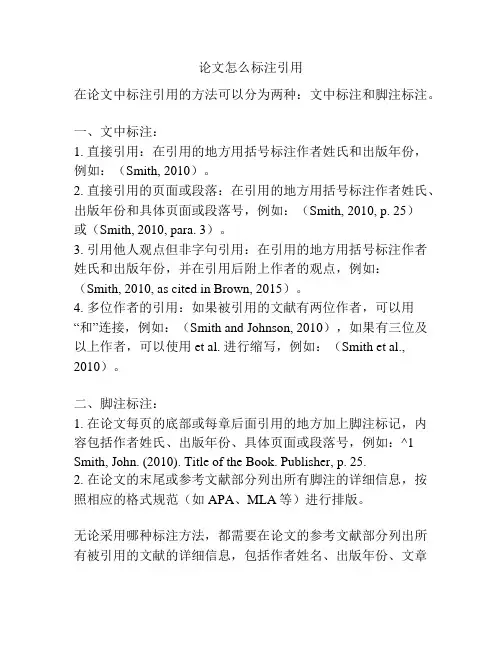 论文怎么标注引用

在论文中标注引用的方法可以分为两种：文中标注和脚注标注。

一、文中标注：
1. 直接引用：在引用的地方用括号标注作者姓氏和出版年份，例如：（Smith, 2010）。
2. 直接引用的页面或段落：在引用的地方用括号标注作者姓氏、出版年份和具体页面或段落号，例如：（Smith, 2010, p. 25）或（Smith, 2010, para. 3）。
3. 引用他人观点但非字句引用：在引用的地方用括号标注作者姓氏和出版年份，并在引用后附上作者的观点，例如：（Smith, 2010, as cited in Brown, 2015）。
4. 多位作者的引用：如果被引用的文献有两位作者，可以用“和”连接，例如：（Smith and Johnson, 2010），如果有三位及以上作者，可以使用 et al. 进行缩写，例如：（Smith et al., 2010）。

二、脚注标注：
1. 在论文每页的底部或每章后面引用的地方加上脚注标记，内容包括作者姓氏、出版年份、具体页面或段落号，例如：^1 Smith, John. (2010). Title of the Book. Publisher, p. 25.
2. 在论文的末尾或参考文献部分列出所有脚注的详细信息，按照相应的格式规范（如 APA、MLA 等）进行排版。

无论采用哪种标注方法，都需要在论文的参考文献部分列出所有被引用的文献的详细信息，包括作者姓名、出版年份、文章